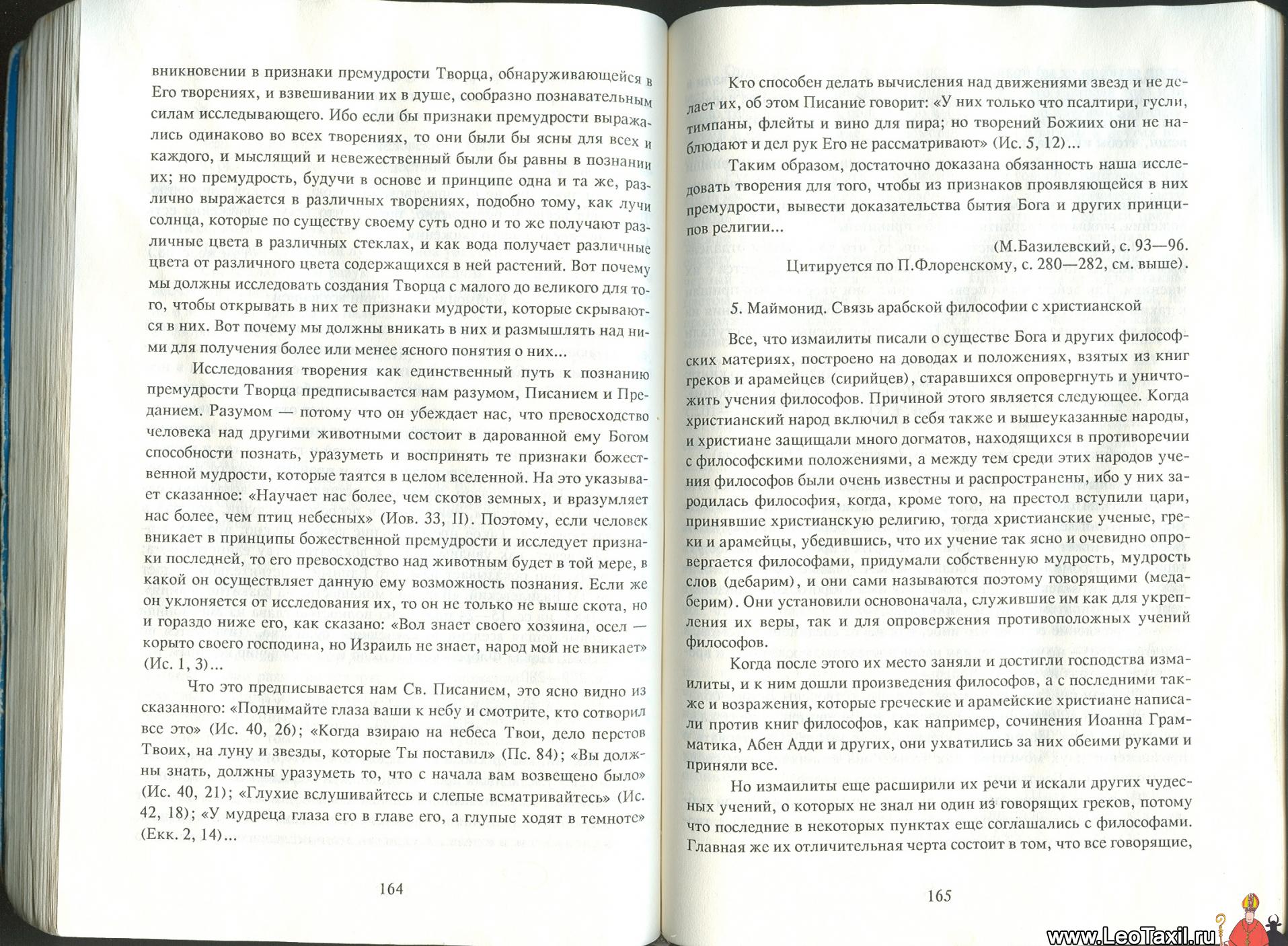 вникновении в признаки премудрости Творца, обнаруживающейся в Его творениях, и взвешивании их в душе, сообразно познавательным силам исследывающего. Ибо если бы признаки премудрости выражались одинаково во всех творениях, то они были бы ясны для всех и каждого, и мыслящий и невежественный были бы равны в познании их; но премудрость, будучи в основе и принципе одна и та же, различно выражается в различных творениях, подобно тому, как лучи солнца, которые по существу своему суть одно и то же получают различные цвета в различных стеклах, и как вода получает различные цвета от различного цвета содержащихся в ней растений. Вот почему мы должны исследовать создания Творца с малого до великого для того, чтобы открывать в них те признаки мудрости, которые скрываются в них. Вот почему мы должны вникать в них и размышлять над ними для получения более или менее ясного понятия о них...

Исследования творения как единственный путь к познанию премудрости Творца предписывается нам разумом, Писанием и Преданием. Разумом — потому что он убеждает нас, что превосходство человека над другими животными состоит в дарованной ему Богом способности познать, уразуметь и воспринять те признаки божественной мудрости, которые таятся в целом вселенной. На это указывает сказанное: «Научает нас более, чем скотов земных, и вразумляет нас более, чем птиц небесных» (Иов. 33, II). Поэтому, если человек вникает в принципы божественной премудрости и исследует признаки последней, то его превосходство над животным будет в той мере, в какой он осуществляет данную ему возможность познания. Если же он уклоняется от исследования их, то он не только не выше скота, но и гораздо ниже его, как сказано: «Вол знает своего хозяина, осел — корыто своего господина, но Израиль не знает, народ мой не вникает» (Ис. 1, 3)...

Что это предписывается нам Св. Писанием, это ясно видно из сказанного: «Поднимайте глаза ваши к небу и смотрите, кто сотворил все это» (Ис. 40, 26); «Когда взираю на небеса Твои, дело перстов Твоих, на луну и звезды, которые Ты поставил» (Пс. 84); «Вы должны знать, должны уразуметь то, что с начала вам возвещено было» (Ис. 40, 21); «Глухие вслушивайтесь и слепые всматривайтесь» (Ис. 42, 18); «У мудреца глаза его в главе его, а глупые ходят в темноте» (Екк. 2, 14)...

164

Кто способен делать вычисления над движениями звезд и не делает их, об этом Писание говорит: «У них только что псалтири, гусли, тимпаны, флейты и вино для пира; но творений Божиих они не наблюдают и дел рук Его не рассматривают» (Ис. 5, 12)...

Таким образом, достаточно доказана обязанность наша исследовать творения для того, чтобы из признаков проявляющейся в них премудрости, вывести доказательства бытия Бога и других принципов религии...

(М.Базилевский, с. 93—96.
Цитируется по П.Флоренскому, с. 280—282, см. выше).

5. Маймонид. Связь арабской философии с христианской

Все, что измаилиты писали о существе Бога и других философских материях, построено на доводах и положениях, взятых из книг греков и арамейцев (сирийцев), старавшихся опровергнуть и уничтожить учения философов. Причиной этого является следующее. Когда христианский народ включил в себя также и вышеуказанные народы, и христиане защищали много догматов, находящихся в противоречии с философскими положениями, а между тем среди этих народов учения философов были очень известны и распространены, ибо у них зародилась философия, когда, кроме того, на престол вступили цари, принявшие христианскую религию, тогда христианские ученые, греки и арамейцы, убедившись, что их учение так ясно и очевидно опровергается философами, придумали собственную мудрость, мудрость слов (дебарим), и они сами называются поэтому говорящими (медаберим). Они установили основоначала, служившие им как для укрепления их веры, так и для опровержения противоположных учений философов.

Когда после этого их место заняли и достигли господства измаилиты, и к ним дошли произведения философов, а с последними также и возражения, которые греческие и арамейские христиане написали против книг философов, как например, сочинения Иоанна Грамматика, Абен Адди и других, они ухватились за них обеими руками и приняли все.

Но измаилиты еще расширили их речи и искали других чудесных учений, о которых не знал ни один из говорящих греков, потому что последние в некоторых пунктах еще соглашались с философами. Главная же их отличительная черта состоит в том, что все говорящие,

165

www.LeoTaxil.ru